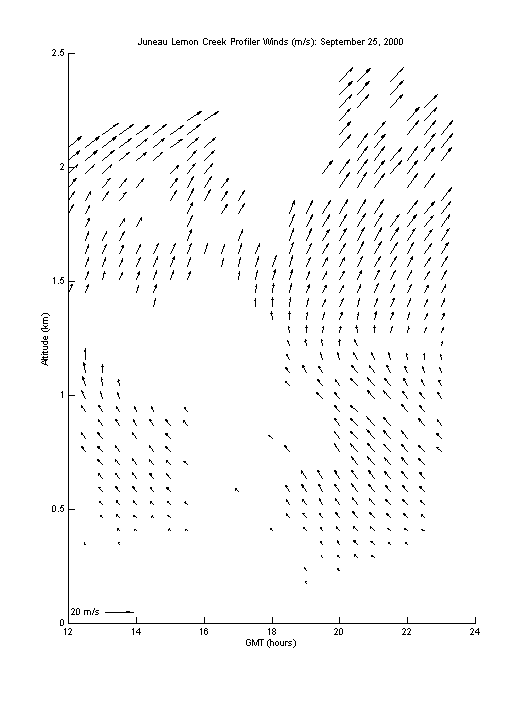 Juneau Lemon Creek Profiler Winds (m/s): September 25, 2000

2.5
2
1.5
1
0.5
0

Altitude (km)

20 m/s

12
14
16
18
20
22
24

GMT (hours)